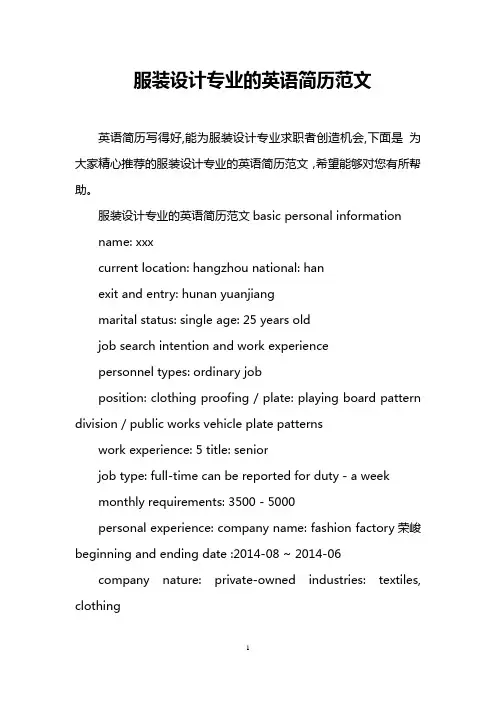 服装设计专业的英语简历范文

英语简历写得好,能为服装设计专业求职者创造机会,下面是 为大家精心推荐的服装设计专业的英语简历范文 ,希望能够对您有所帮助。

服装设计专业的英语简历范文 basic personal information

name: xxx

current location: hangzhou national: han

exit and entry: hunan yuanjiang

marital status: single age: 25 years old

job search intention and work experience

personnel types: ordinary job

position: clothing proofing / plate: playing board pattern division / public works vehicle plate patterns

work experience: 5 title: senior

job type: full-time can be reported for duty - a week

monthly requirements: 3500 - 5000

personal experience: company name: fashion factory 荣峻 beginning and ending date :2014-08 ~ 2014-06

company nature: private-owned industries: textiles, clothing

1